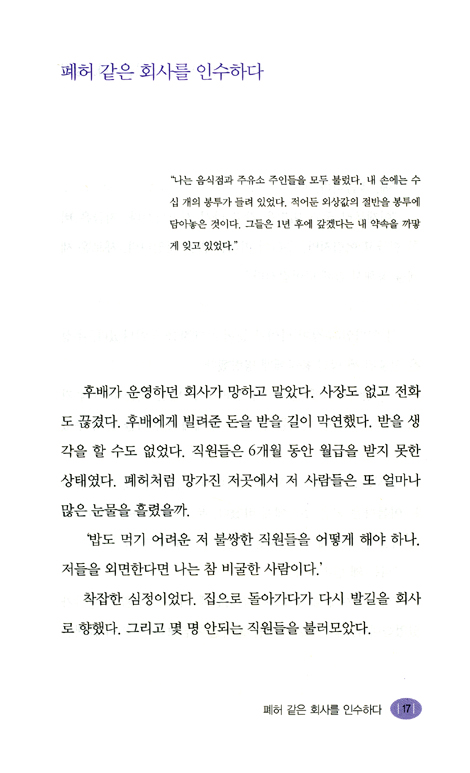 폐허 같은 회사를 인수하다

"나는 음식점과 주유소 주인들을 모두 불렀다. 내 손에는 수십 개의 봉투가 들려 있었다. 적어둔 외상값의 절반을 봉투에 담아놓은 것이다. 그들은 1년 후에 갚겠다는 내 약속을 까맣게 잊고 있었다."

후배가 운영하던 회사가 망하고 말았다. 사장도 없고 전화도 끊겼다. 후배에게 빌려준 돈을 받을 길이 막연했다. 받을 생각을 할 수도 없었다. 직원들은 6개월 동안 월급을 받지 못한 상태였다. 폐허처럼 망가진 저곳에서 저 사람들은 또 얼마나 많은 눈물을 흘렸을까.

'밥도 먹기 어려운 저 불쌍한 직원들을 어떻게 해야 하나. 저들을 외면한다면 나는 참 비굴한 사람이다.'

착잡한 심정이었다. 집으로 돌아가다가 다시 발길을 회사로 향했다. 그리고 몇 명 안되는 직원들을 불러모았다.

폐허 같은 회사를 인수하다 17